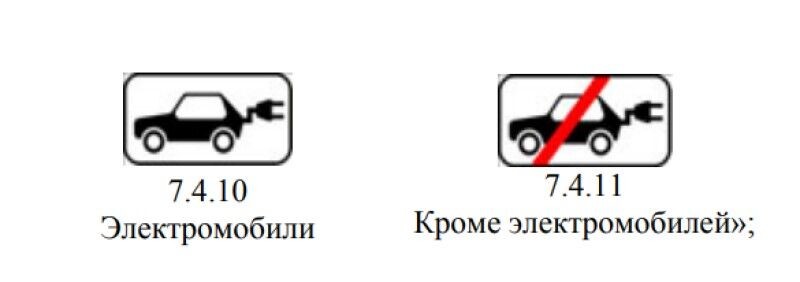 7.4.10
Электромобили

7.4.11
Кроме электромобилей»;